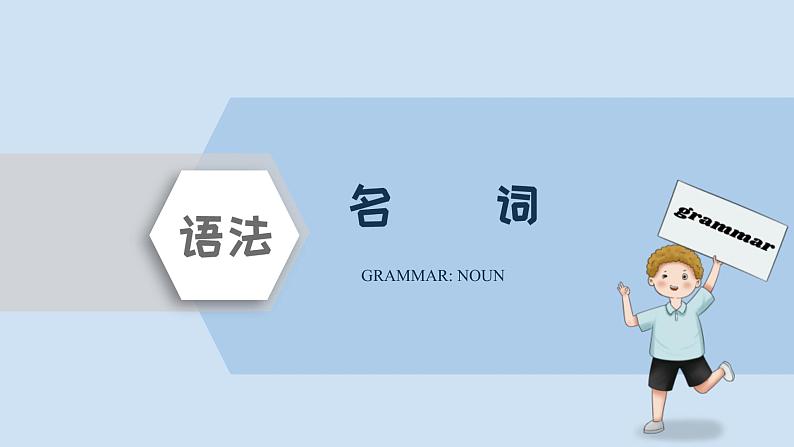 语法

名　词

GRAMMAR: NOUN

grammar